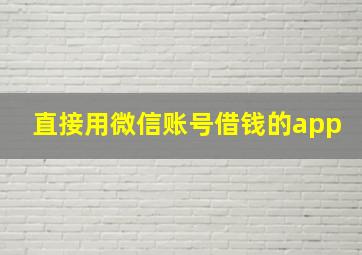 直接用微信账号借钱的app